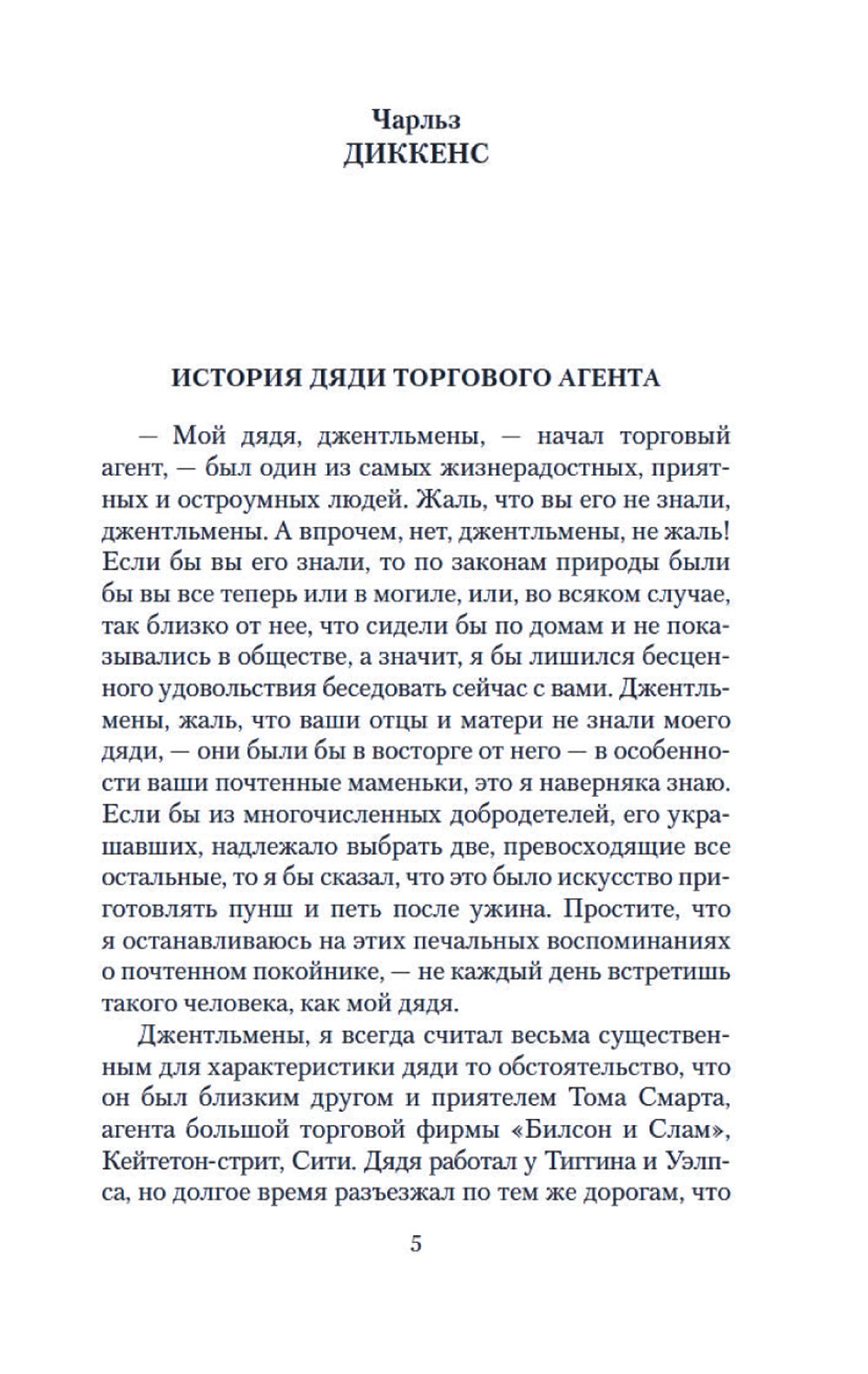 Чарльз
ДИККЕНС

ИСТОРИЯ ДЯДИ ТОРГОВОГО АГЕНТА

— Мой дядя, джентльмены, — начал торговый агент, — был один из самых жизнерадостных, приятных и остроумных людей. Жаль, что вы его не знали, джентльмены. А впрочем, нет, джентльмены, не жаль! Если бы вы его знали, то по законам природы были бы вы все теперь или в могиле, или, во всяком случае, так близко от нее, что сидели бы по домам и не показывались в обществе, а значит, я бы лишился бесценного удовольствия беседовать сейчас с вами. Джентльмены, жаль, что ваши отцы и матери не знали моего дяди, — они были бы в восторге от него — в особенности ваши почтенные маменьки, это я наверняка знаю. Если бы из многочисленных добродетелей, его украшавших, надлежало выбрать две, превосходящие все остальные, то я бы сказал, что это было искусство приготовлять пунш и петь после ужина. Простите, что я останавливаюсь на этих печальных воспоминаниях о почтенном покойнике, — не каждый день встретишь такого человека, как мой дядя.

Джентльмены, я всегда считал весьма существенным для характеристики дяди то обстоятельство, что он был близким другом и приятелем Тома Смарта, агента большой торговой фирмы «Билсон и Слам», Кейтетон-стрит, Сити. Дядя работал у Тиггина и Уэлпса, но долгое время разъезжал по тем же дорогам, что

5